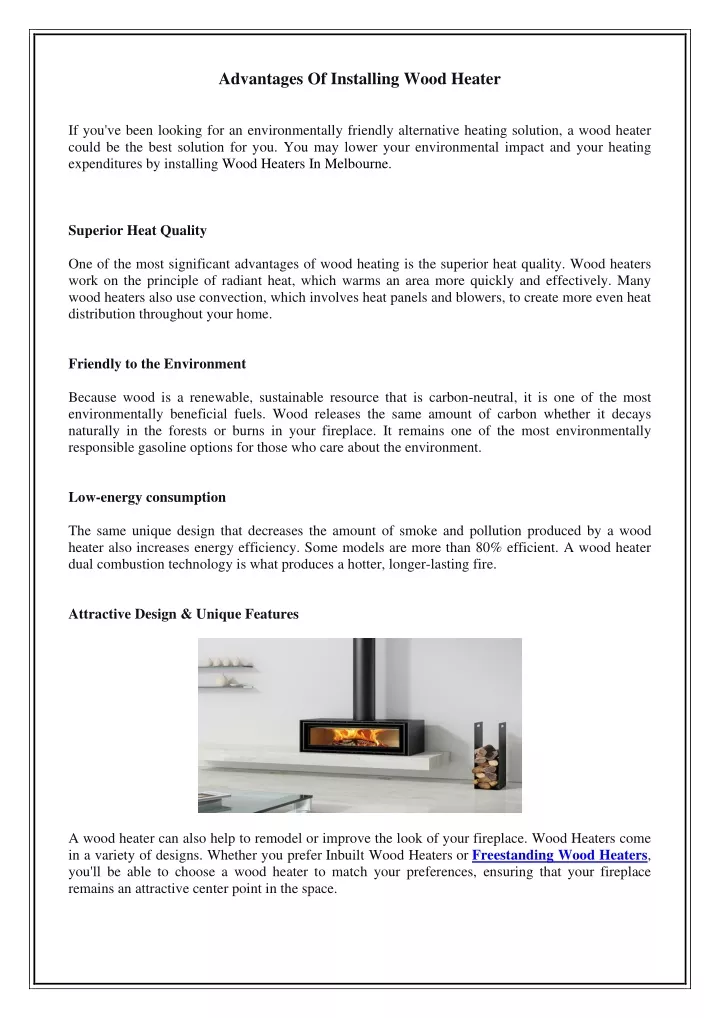 Advantages Of Installing Wood Heater

If you've been looking for an environmentally friendly alternative heating solution, a wood heater could be the best solution for you. You may lower your environmental impact and your heating expenditures by installing Wood Heaters In Melbourne.

Superior Heat Quality

One of the most significant advantages of wood heating is the superior heat quality. Wood heaters work on the principle of radiant heat, which warms an area more quickly and effectively. Many wood heaters also use convection, which involves heat panels and blowers, to create more even heat distribution throughout your home.

Friendly to the Environment

Because wood is a renewable, sustainable resource that is carbon-neutral, it is one of the most environmentally beneficial fuels. Wood releases the same amount of carbon whether it decays naturally in the forests or burns in your fireplace. It remains one of the most environmentally responsible gasoline options for those who care about the environment.

Low-energy consumption

The same unique design that decreases the amount of smoke and pollution produced by a wood heater also increases energy efficiency. Some models are more than 80% efficient. A wood heater dual combustion technology is what produces a hotter, longer-lasting fire.

Attractive Design & Unique Features

A wood heater can also help to remodel or improve the look of your fireplace. Wood Heaters come in a variety of designs. Whether you prefer Inbuilt Wood Heaters or Freestanding Wood Heaters, you'll be able to choose a wood heater to match your preferences, ensuring that your fireplace remains an attractive center point in the space.